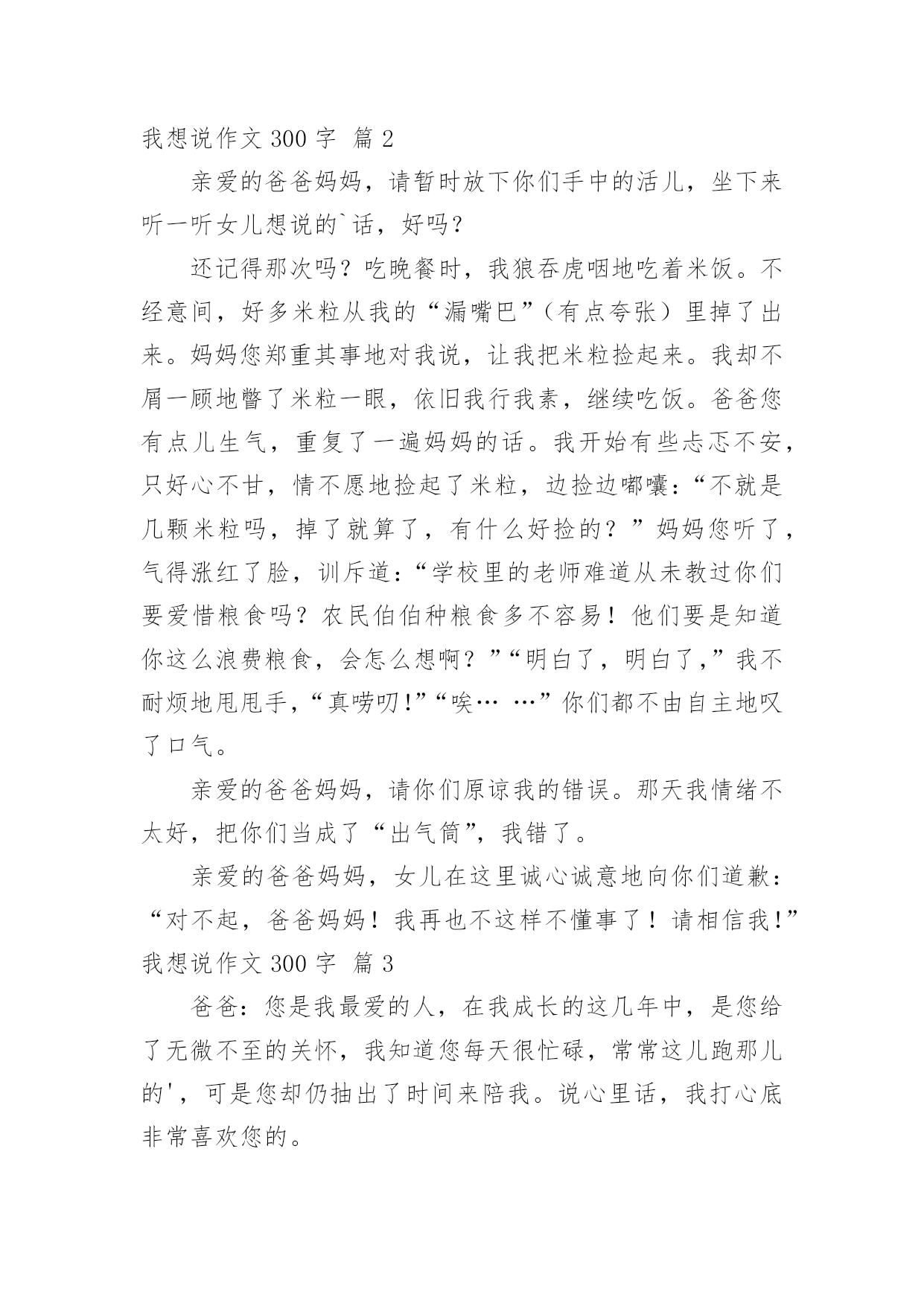 我想说作文 300 字 篇 2

亲爱的爸爸妈妈，请暂时放下你们手中的活儿，坐下来听一听女儿想说的`话，好吗？

还记得那次吗？吃晚餐时，我狼吞虎咽地吃着米饭。不经意间，好多米粒从我的“漏嘴巴”（有点夸张）里掉了出来。妈妈您郑重其事地对我说，让我把米粒捡起来。我却不屑一顾地瞥了米粒一眼，依旧我行我素，继续吃饭。爸爸您有点儿生气，重复了一遍妈妈的话。我开始有些忐忑不安，只好心不甘，情不愿地捡起了米粒，边捡边嘟囔：“不就是几颗米粒吗，掉了就算了，有什么好捡的？”妈妈您听了，气得涨红了脸，训斥道：“学校里的老师难道从未教过你们要爱惜粮食吗？农民伯伯种粮食多不容易！他们要是知道你这么浪费粮食，会怎么想啊？”“明白了，明白了，”我不耐烦地甩甩手，“真唠叨！”“唉… …”你们都不由自主地叹了口气。

亲爱的爸爸妈妈，请你们原谅我的错误。那天我情绪不太好，把你们当成了“出气筒”，我错了。

亲爱的爸爸妈妈，女儿在这里诚心诚意地向你们道歉：“对不起，爸爸妈妈！我再也不这样不懂事了！请相信我！”

我想说作文 300 字 篇 3

爸爸：您是我最爱的人，在我成长的这几年中，是您给了无微不至的关怀，我知道您每天很忙碌，常常这儿跑那儿的'，可是您却仍抽出了时间来陪我。说心里话，我打心底非常喜欢您的。